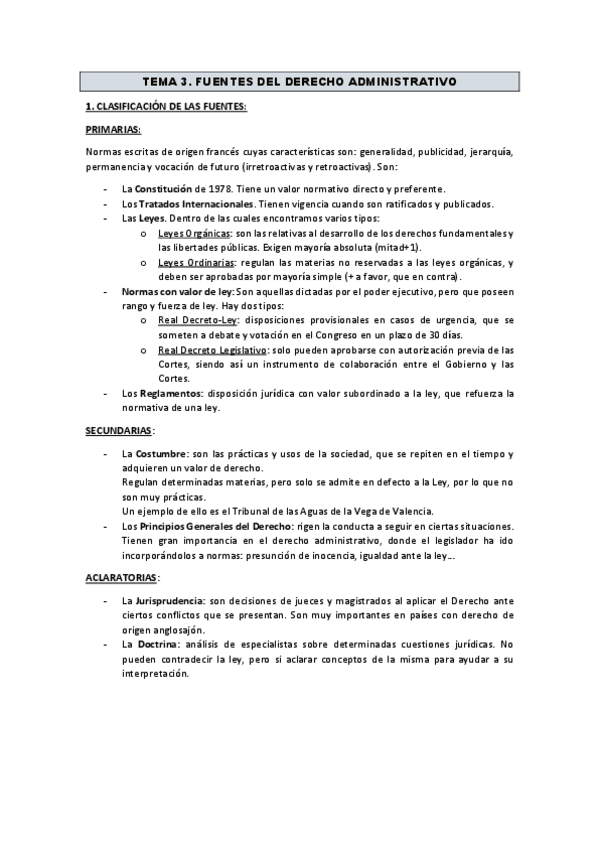 TEMA 3. FUENTES DEL DERECHO ADMINISTRATIVO

1. CLASIFICACIÓN DE LAS FUENTES:

PRIMARIAS:

Normas escritas de origen francés cuyas características son: generalidad, publicidad, jerarquía, permanencia y vocación de futuro (irretroactivas y retroactivas). Son:

- La Constitución de 1978. Tiene un valor normativo directo y preferente.
- Los Tratados Internacionales. Tienen vigencia cuando son ratificados y publicados.
- Las Leyes. Dentro de las cuales encontramos varios tipos:
  o Leyes Orgánicas: son las relativas al desarrollo de los derechos fundamentales y las libertades públicas. Exigen mayoría absoluta (mitad+1).
  o Leyes Ordinarias: regulan las materias no reservadas a las leyes orgánicas, y deben ser aprobadas por mayoría simple (+ a favor, que en contra).
- Normas con valor de ley: Son aquellas dictadas por el poder ejecutivo, pero que poseen rango y fuerza de ley. Hay dos tipos:
  o Real Decreto-Ley: disposiciones provisionales en casos de urgencia, que se someten a debate y votación en el Congreso en un plazo de 30 días.
  o Real Decreto Legislativo: solo pueden aprobarse con autorización previa de las Cortes, siendo así un instrumento de colaboración entre el Gobierno y las Cortes.
- Los Reglamentos: disposición jurídica con valor subordinado a la ley, que refuerza la normativa de una ley.

SECUNDARIAS:

- La Costumbre: son las prácticas y usos de la sociedad, que se repiten en el tiempo y adquieren un valor de derecho.
Regulan determinadas materias, pero solo se admite en defecto a la Ley, por lo que no son muy prácticas.
Un ejemplo de ello es el Tribunal de las Aguas de la Vega de Valencia.
- Los Principios Generales del Derecho: rigen la conducta a seguir en ciertas situaciones. Tienen gran importancia en el derecho administrativo, donde el legislador ha ido incorporándolos a normas: presunción de inocencia, igualdad ante la ley...

ACLARATORIAS:

- La Jurisprudencia: son decisiones de jueces y magistrados al aplicar el Derecho ante ciertos conflictos que se presentan. Son muy importantes en países con derecho de origen anglosajón.
- La Doctrina: análisis de especialistas sobre determinadas cuestiones jurídicas. No pueden contradecir la ley, pero si aclarar conceptos de la misma para ayudar a su interpretación.